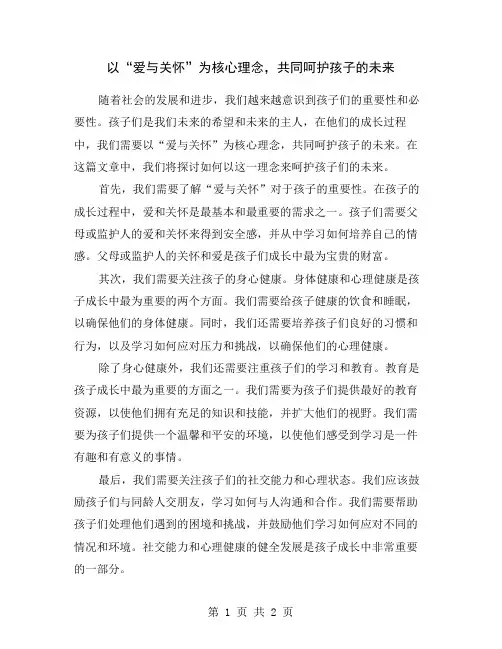 以“爱与关怀”为核心理念，共同呵护孩子的未来

随着社会的发展和进步，我们越来越意识到孩子们的重要性和必要性。孩子们是我们未来的希望和未来的主人，在他们的成长过程中，我们需要以“爱与关怀”为核心理念，共同呵护孩子的未来。在这篇文章中，我们将探讨如何以这一理念来呵护孩子们的未来。

首先，我们需要了解“爱与关怀”对于孩子的重要性。在孩子的成长过程中，爱和关怀是最基本和最重要的需求之一。孩子们需要父母或监护人的爱和关怀来得到安全感，并从中学习如何培养自己的情感。父母或监护人的关怀和爱是孩子们成长中最为宝贵的财富。

其次，我们需要关注孩子的身心健康。身体健康和心理健康是孩子成长中最为重要的两个方面。我们需要给孩子健康的饮食和睡眠，以确保他们的身体健康。同时，我们还需要培养孩子们良好的习惯和行为，以及学习如何应对压力和挑战，以确保他们的心理健康。

除了身心健康外，我们还需要注重孩子们的学习和教育。教育是孩子成长中最为重要的方面之一。我们需要为孩子们提供最好的教育资源，以使他们拥有充足的知识和技能，并扩大他们的视野。我们需要为孩子们提供一个温馨和平安的环境，以使他们感受到学习是一件有趣和有意义的事情。

最后，我们需要关注孩子们的社交能力和心理状态。我们应该鼓励孩子们与同龄人交朋友，学习如何与人沟通和合作。我们需要帮助孩子们处理他们遇到的困境和挑战，并鼓励他们学习如何应对不同的情况和环境。社交能力和心理健康的健全发展是孩子成长中非常重要的一部分。

第 1 页 共 2 页